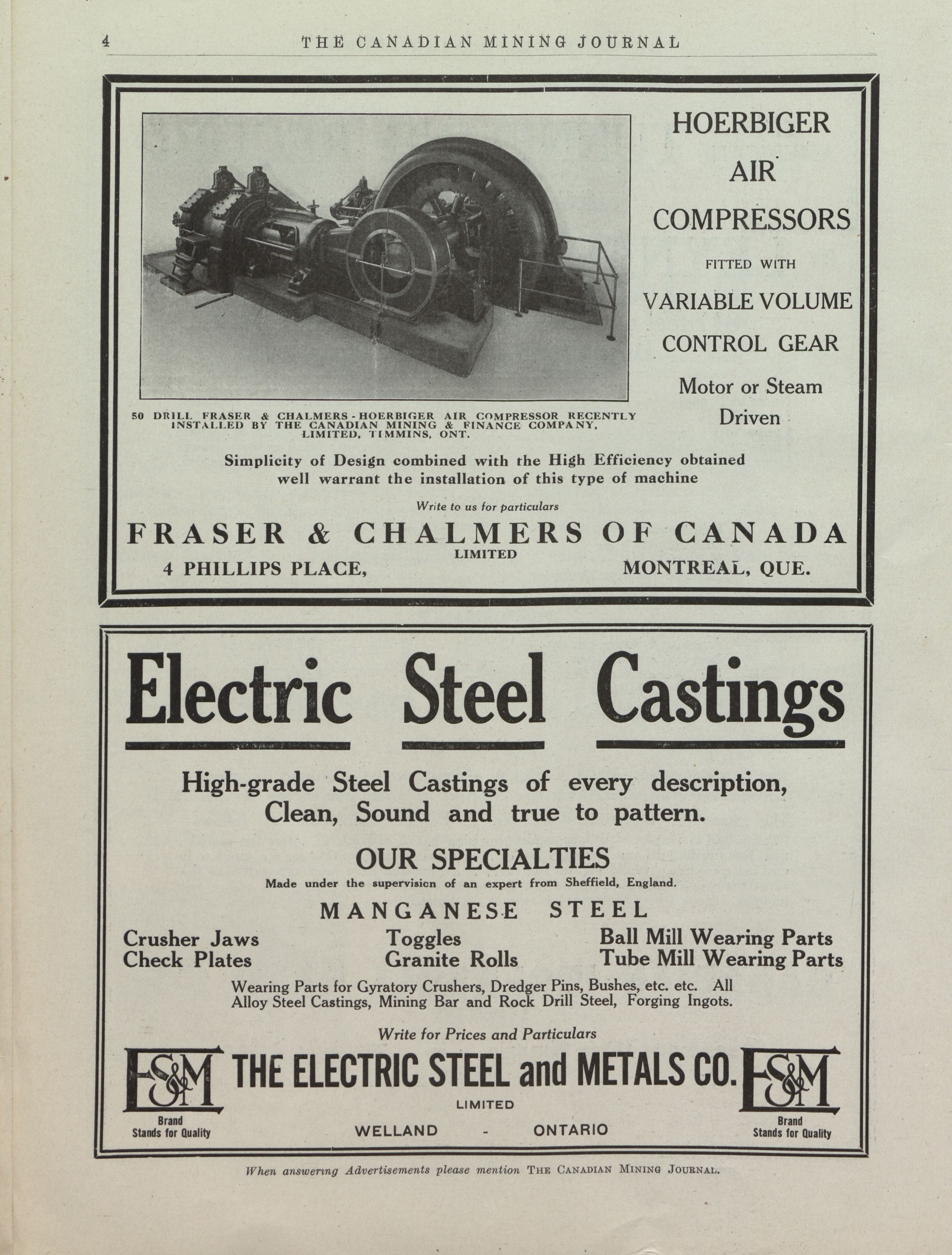 4 THE CANADIAN MINING JOURNAL

HOERBIGER AIR COMPRESSORS

FITTED WITH

VARIABLE VOLUME CONTROL GEAR

Motor or Steam Driven

50 DRILL FRASER & CHALMERS - HOERBIGER AIR COMPRESSOR RECENTLY INSTALLED BY THE CANADIAN MINING & FINANCE COMPANY, LIMITED, TIMMINS, ONT.

Simplicity of Design combined with the High Efficiency obtained well warrant the installation of this type of machine

Write to us for particulars

FRASER & CHALMERS OF CANADA
LIMITED
4 PHILLIPS PLACE, MONTREAL, QUE.

Electric Steel Castings

High-grade Steel Castings of every description, Clean, Sound and true to pattern.

OUR SPECIALTIES

Made under the supervision of an expert from Sheffield, England.

MANGANESE STEEL

Crusher Jaws
Check Plates

Toggles
Granite Rolls

Ball Mill Wearing Parts
Tube Mill Wearing Parts

Wearing Parts for Gyratory Crushers, Dredger Pins, Bushes, etc. etc. All Alloy Steel Castings, Mining Bar and Rock Drill Steel, Forging Ingots.

Write for Prices and Particulars

ES&M
Brand
Stands for Quality

THE ELECTRIC STEEL and METALS CO.
LIMITED
WELLAND - ONTARIO

ES&M
Brand
Stands for Quality

When answering Advertisements please mention THE CANADIAN MINING JOURNAL.